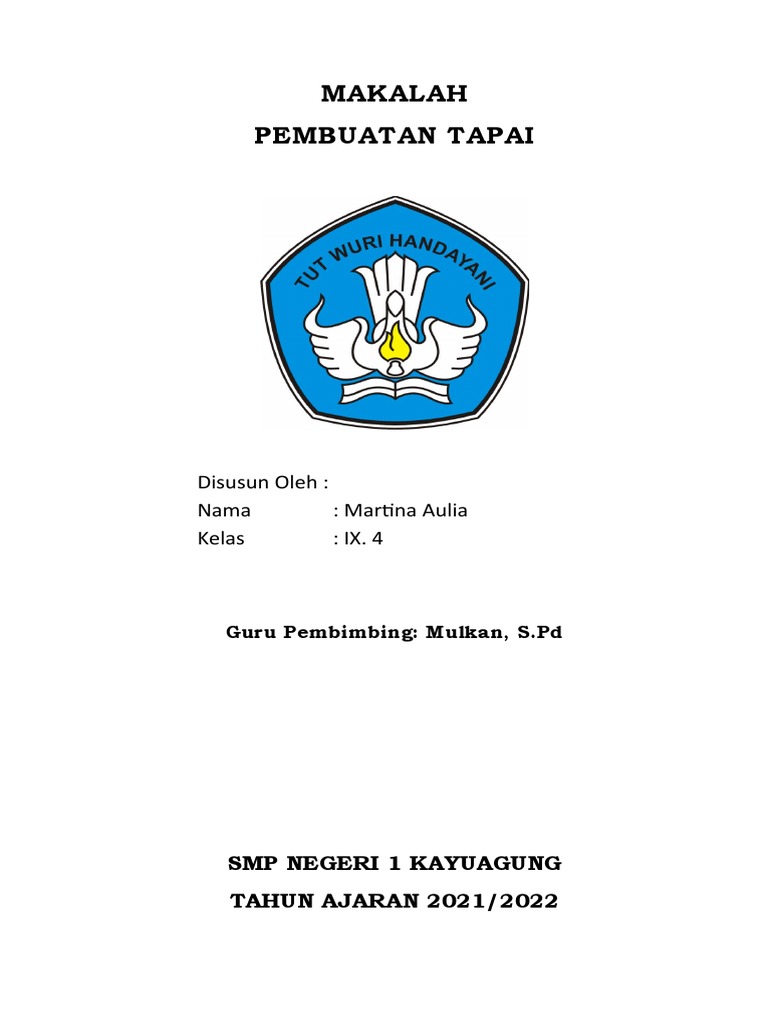 MAKALAH
PEMBUATAN TAPAI

TUT WURI HANDAYANI

Disusun Oleh :
Nama : Martina Aulia
Kelas : IX. 4

Guru Pembimbing: Mulkan, S.Pd

SMP NEGERI 1 KAYUAGUNG
TAHUN AJARAN 2021/2022